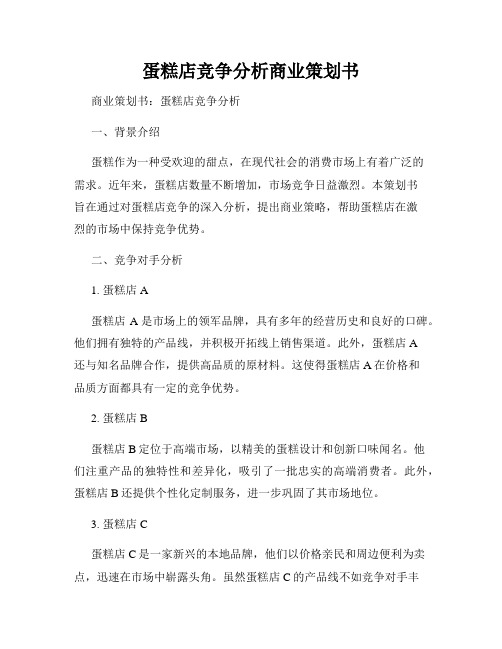 蛋糕店竞争分析商业策划书

商业策划书：蛋糕店竞争分析

一、背景介绍

蛋糕作为一种受欢迎的甜点，在现代社会的消费市场上有着广泛的需求。近年来，蛋糕店数量不断增加，市场竞争日益激烈。本策划书旨在通过对蛋糕店竞争的深入分析，提出商业策略，帮助蛋糕店在激烈的市场中保持竞争优势。

二、竞争对手分析

1. 蛋糕店 A

蛋糕店 A 是市场上的领军品牌，具有多年的经营历史和良好的口碑。他们拥有独特的产品线，并积极开拓线上销售渠道。此外，蛋糕店 A 还与知名品牌合作，提供高品质的原材料。这使得蛋糕店 A 在价格和品质方面都具有一定的竞争优势。

2. 蛋糕店 B

蛋糕店 B 定位于高端市场，以精美的蛋糕设计和创新口味闻名。他们注重产品的独特性和差异化，吸引了一批忠实的高端消费者。此外，蛋糕店 B 还提供个性化定制服务，进一步巩固了其市场地位。

3. 蛋糕店 C

蛋糕店 C 是一家新兴的本地品牌，他们以价格亲民和周边便利为卖点，迅速在市场中崭露头角。虽然蛋糕店 C 的产品线不如竞争对手丰